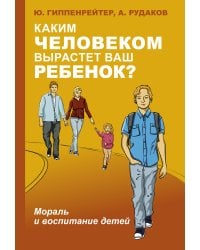 Ю. ГИППЕНРЕЙТЕР, А. РУДАКОВ

КАКИМ ЧЕЛОВЕКОМ ВЫРАСТЕТ ВАШ РЕБЕНОК?

Мораль и воспитание детей